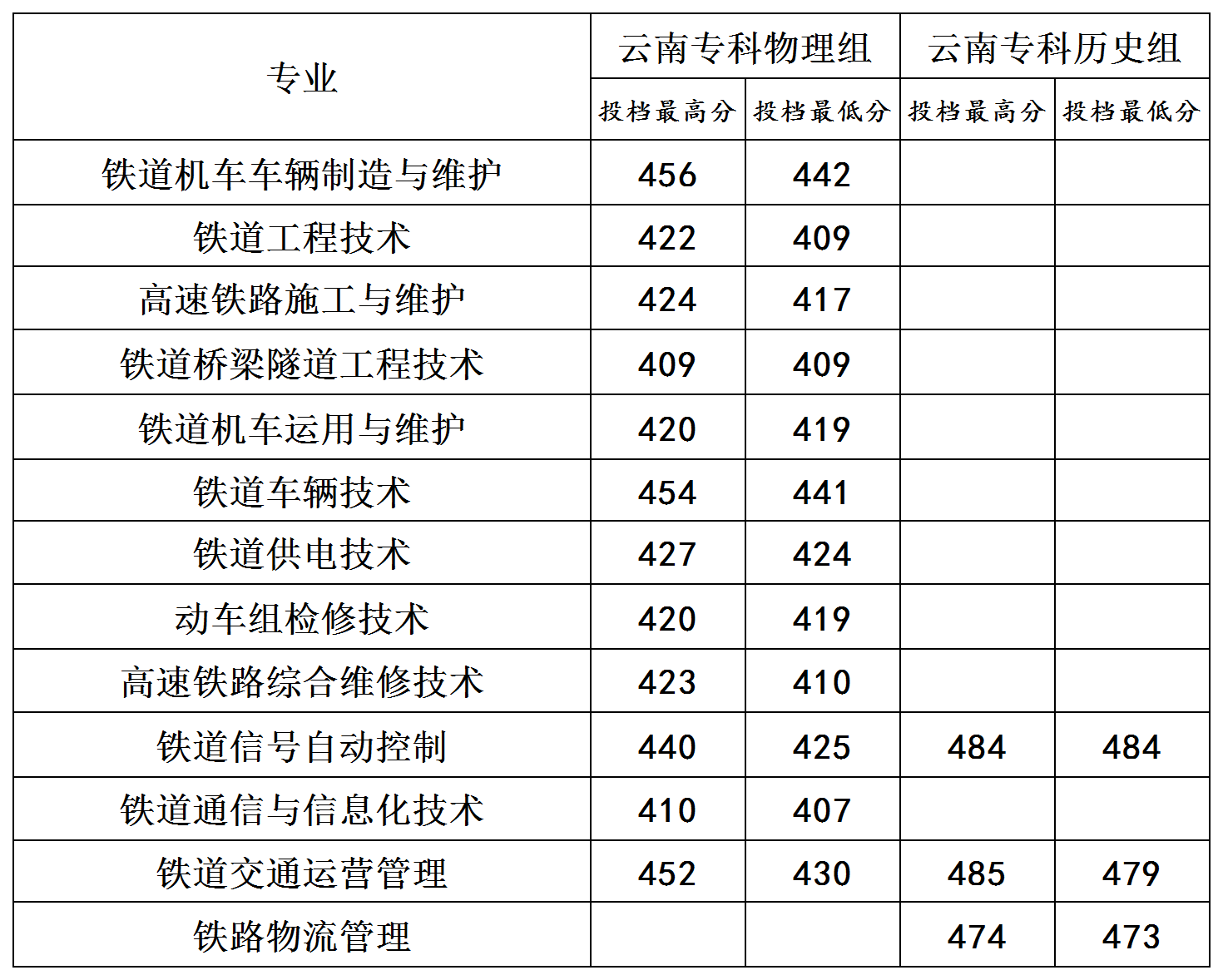 | 专业 | 云南专科物理组 |  | 云南专科历史组 |  |
|---|---|---|---|---|
|  | 投档最高分 | 投档最低分 | 投档最高分 | 投档最低分 |
| 铁道机车车辆制造与维护 | 456 | 442 |  |  |
| 铁道工程技术 | 422 | 409 |  |  |
| 高速铁路施工与维护 | 424 | 417 |  |  |
| 铁道桥梁隧道工程技术 | 409 | 409 |  |  |
| 铁道机车运用与维护 | 420 | 419 |  |  |
| 铁道车辆技术 | 454 | 441 |  |  |
| 铁道供电技术 | 427 | 424 |  |  |
| 动车组检修技术 | 420 | 419 |  |  |
| 高速铁路综合维修技术 | 423 | 410 |  |  |
| 铁道信号自动控制 | 440 | 425 | 484 | 484 |
| 铁道通信与信息化技术 | 410 | 407 |  |  |
| 铁道交通运营管理 | 452 | 430 | 485 | 479 |
| 铁路物流管理 |  |  | 474 | 473 |